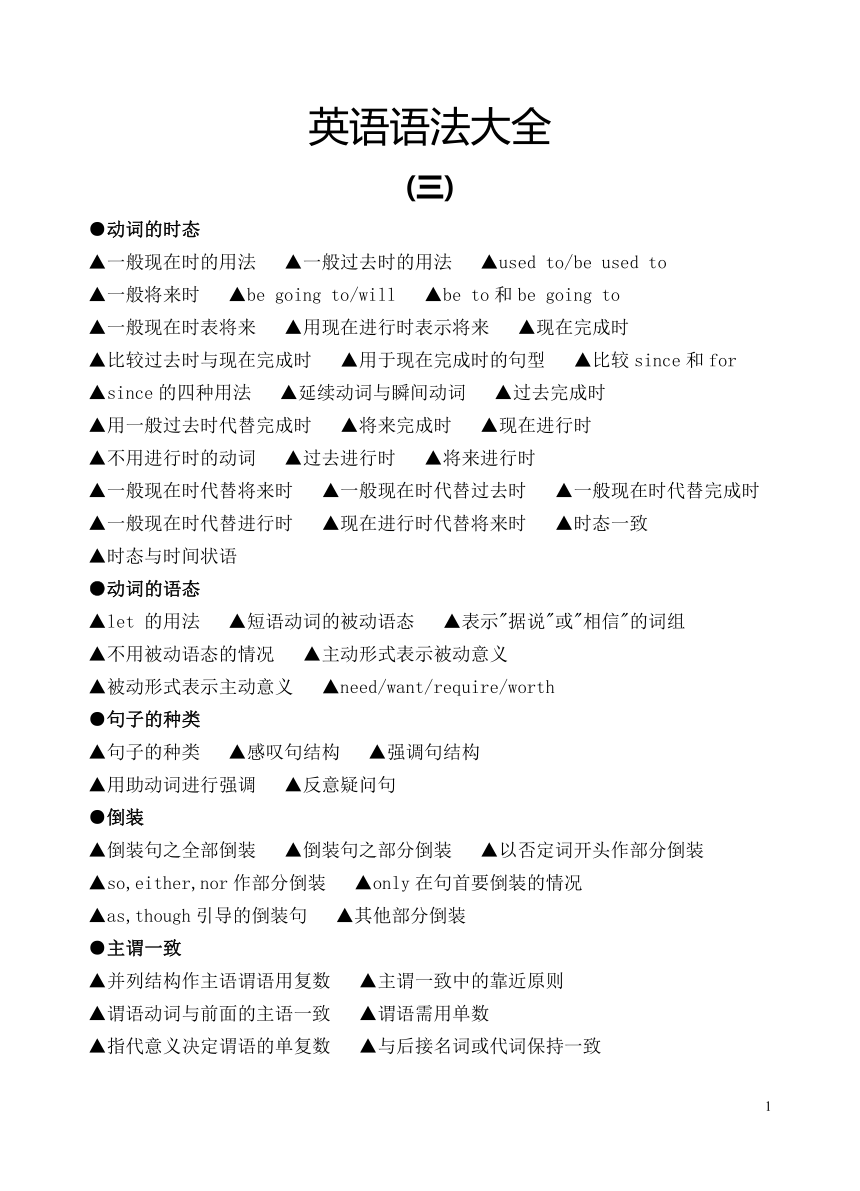 英语语法大全

(三)

●动词的时态

▲一般现在时的用法　▲一般过去时的用法　▲used to/be used to

▲一般将来时　▲be going to/will　▲be to 和 be going to

▲一般现在时表将来　▲用现在进行时表示将来　▲现在完成时

▲比较过去时与现在完成时　▲用于现在完成时的句型　▲比较 since 和 for

▲since 的四种用法　▲延续动词与瞬间动词　▲过去完成时

▲用一般过去时代替完成时　▲将来完成时　▲现在进行时

▲不用进行时的动词　▲过去进行时　▲将来进行时

▲一般现在时代替将来时　▲一般现在时代替过去时　▲一般现在时代替完成时

▲一般现在时代替进行时　▲现在进行时代替将来时　▲时态一致

▲时态与时间状语

●动词的语态

▲let 的用法　▲短语动词的被动语态　▲表示"据说"或"相信"的词组

▲不用被动语态的情况　▲主动形式表示被动意义

▲被动形式表示主动意义　▲need/want/require/worth

●句子的种类

▲句子的种类　▲感叹句结构　▲强调句结构

▲用助动词进行强调　▲反意疑问句

●倒装

▲倒装句之全部倒装　▲倒装句之部分倒装　▲以否定词开头作部分倒装

▲so,either,nor 作部分倒装　▲only 在句首要倒装的情况

▲as,though 引导的倒装句　▲其他部分倒装

●主谓一致

▲并列结构作主语谓语用复数　▲主谓一致中的靠近原则

▲谓语动词与前面的主语一致　▲谓语需用单数

▲指代意义决定谓语的单复数　▲与后接名词或代词保持一致

1